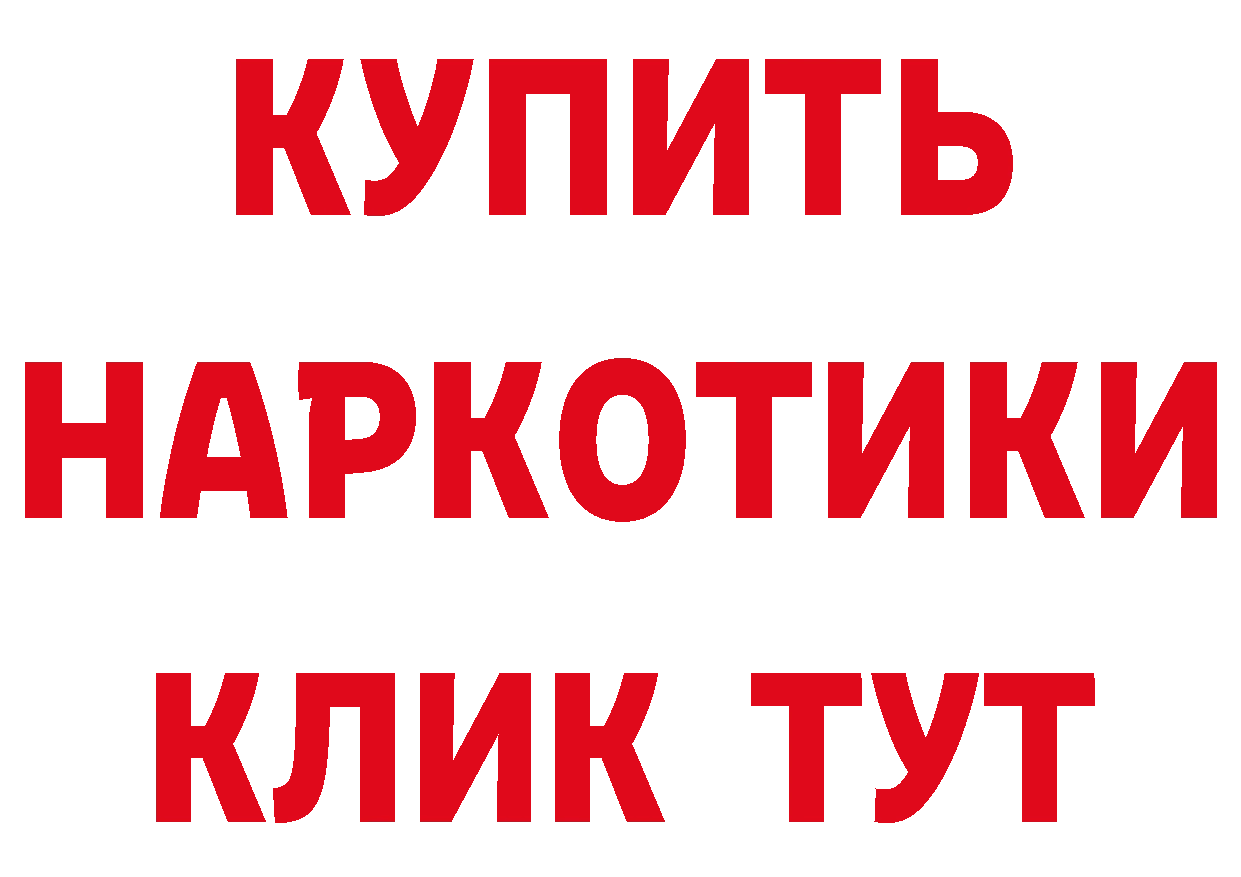 КУПИТЬ НАРКОТИКИ КЛИК ТУТ